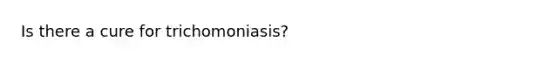 Is there a cure for trichomoniasis?